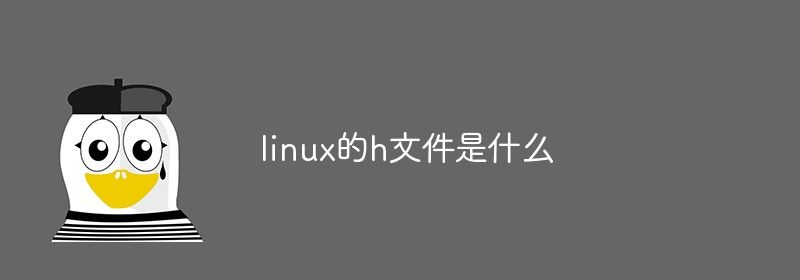 linux的h文件是什么